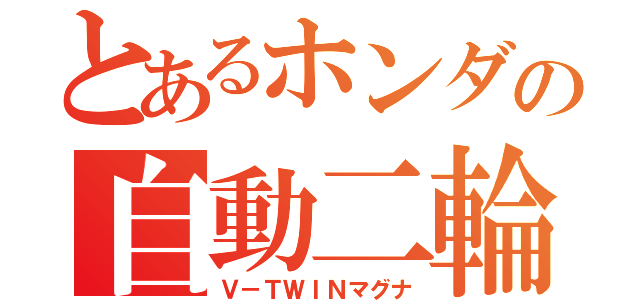 とあるホンダの
自動二輪
V－TWINマグナ